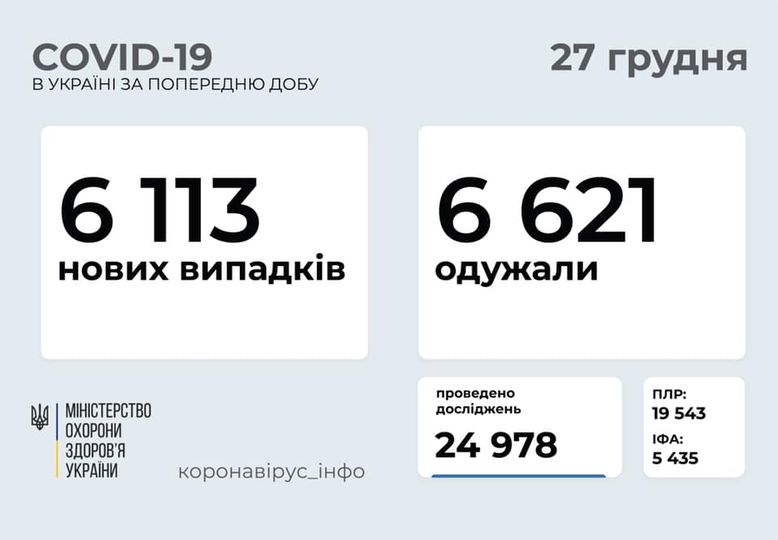 COVID-19
В УКРАЇНІ ЗА ПОПЕРЕДНЮ ДОБУ

27 грудня

6 113
нових випадків

6 621
одужали

МІНІСТЕРСТВО
ОХОРОНИ
ЗДОРОВ'Я
УКРАЇНИ

коронавірус_інфо

проведено
досліджень
24 978

ПЛР:
19 543
ІФА:
5 435